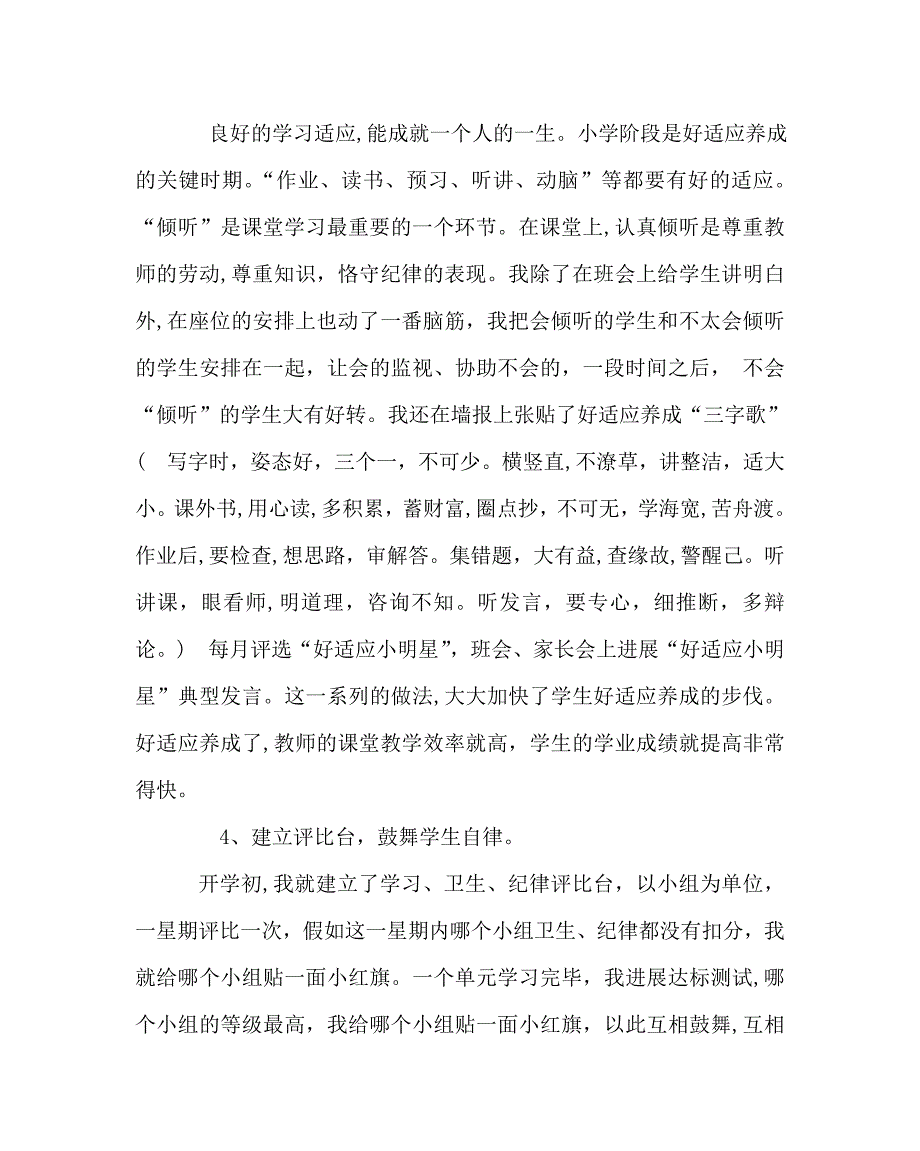 良好的学习适应,能成就一个人的一生。小学阶段是好适应养成的关键时期。“作业、读书、预习、听讲、动脑”等都要有好的适应。“倾听”是课堂学习最重要的一个环节。在课堂上,认真倾听是尊重教师的劳动,尊重知识,恪守纪律的表现。我除了在班会上给学生讲明白外,在座位的安排上也动了一番脑筋，我把会倾听的学生和不太会倾听的学生安排在一起，让会的监视、协助不会的，一段时间之后， 不会“倾听”的学生大有好转。我还在墙报上张贴了好适应养成“三字歌”（ 写字时，姿态好，三个一，不可少。横竖直,不潦草，讲整洁，适大小。课外书,用心读,多积累，蓄财富,圈点抄，不可无，学海宽,苦舟渡。作业后,要检查,想思路，审解答。集错题，大有益,查缘故,警醒己。听讲课，眼看师，明道理，咨询不知。听发言，要专心，细推断，多辩论。） 每月评选“好适应小明星”，班会、家长会上进展“好适应小明星”典型发言。这一系列的做法,大大加快了学生好适应养成的步伐。好适应养成了,教师的课堂教学效率就高，学生的学业成绩就提高非常得快。

4、建立评比台，鼓舞学生自律。

开学初,我就建立了学习、卫生、纪律评比台，以小组为单位，一星期评比一次，假如这一星期内哪个小组卫生、纪律都没有扣分，我就给哪个小组贴一面小红旗。一个单元学习完毕，我进展达标测试,哪个小组的等级最高，我给哪个小组贴一面小红旗，以此互相鼓舞,互相